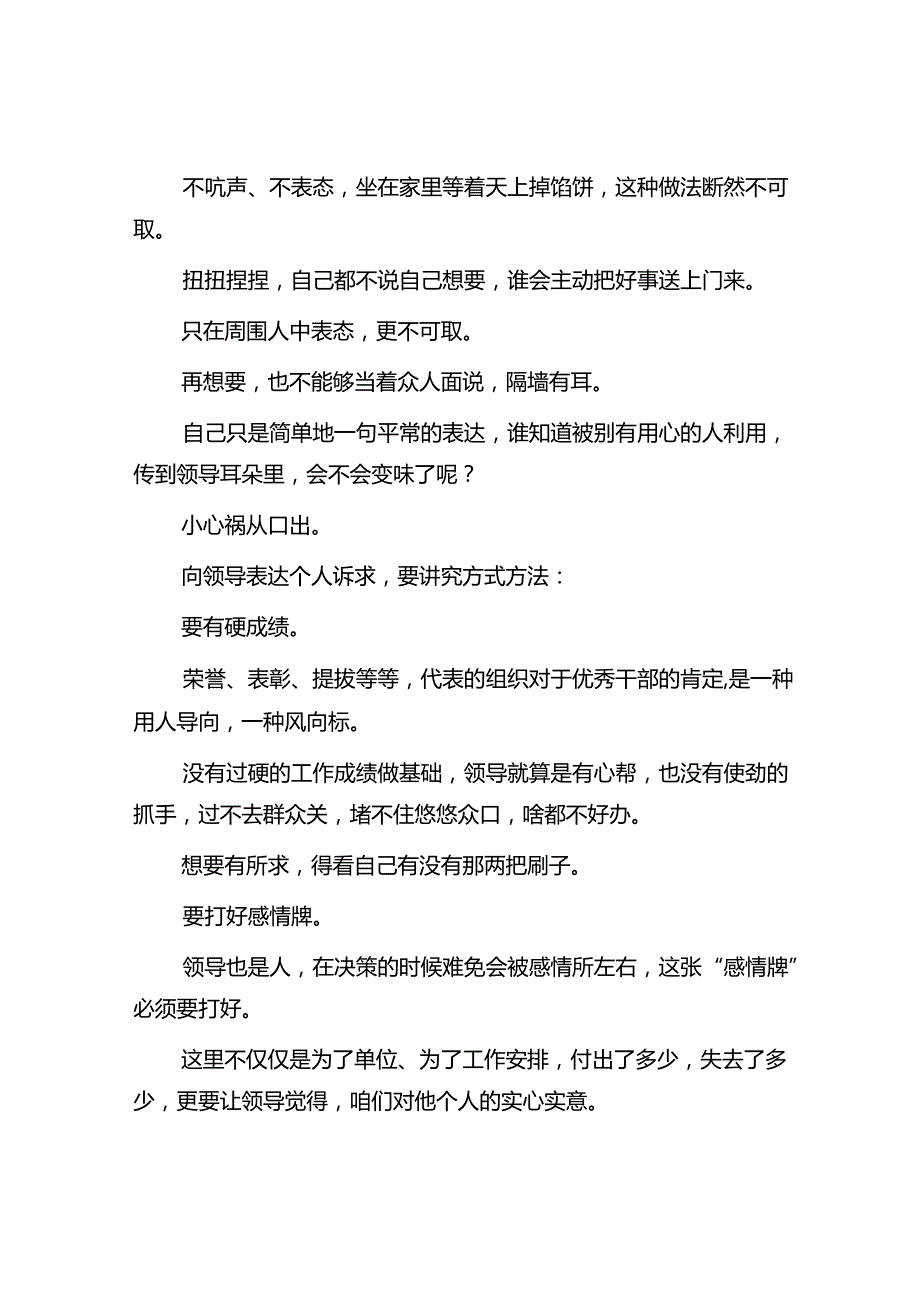 不吭声、不表态，坐在家里等着天上掉馅饼，这种做法断然不可取。

扭扭捏捏，自己都不说自己想要，谁会主动把好事送上门来。

只在周围人中表态，更不可取。

再想要，也不能够当着众人面说，隔墙有耳。

自己只是简单地一句平常的表达，谁知道被别有用心的人利用，传到领导耳朵里，会不会变味了呢？

小心祸从口出。

向领导表达个人诉求，要讲究方式方法：

要有硬成绩。

荣誉、表彰、提拔等等，代表的组织对于优秀干部的肯定,是一种用人导向，一种风向标。

没有过硬的工作成绩做基础，领导就算是有心帮，也没有使劲的抓手，过不去群众关，堵不住悠悠众口，啥都不好办。

想要有所求，得看自己有没有那两把刷子。

要打好感情牌。

领导也是人，在决策的时候难免会被感情所左右，这张“感情牌”必须要打好。

这里不仅仅是为了单位、为了工作安排，付出了多少，失去了多少，更要让领导觉得，咱们对他个人的实心实意。